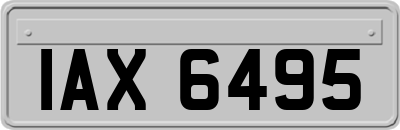 IAX 6495